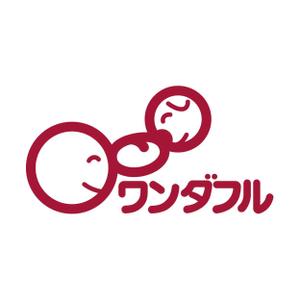 ワンダフル